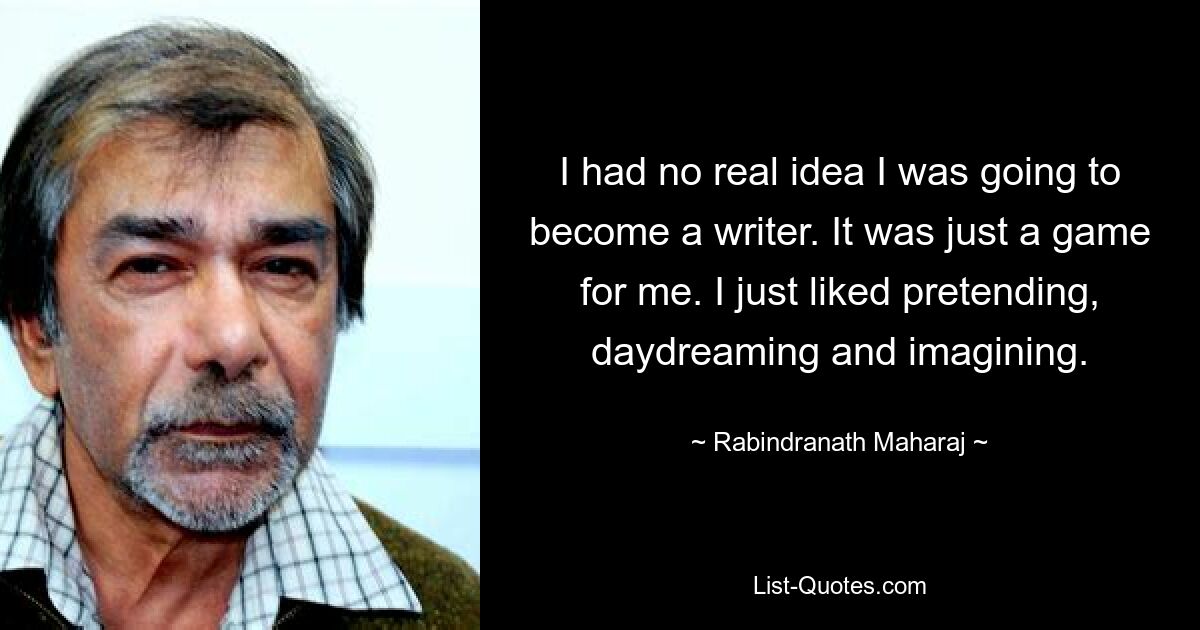 I had no real idea I was going to become a writer. It was just a game for me. I just liked pretending, daydreaming and imagining.

~ Rabindranath Maharaj ~

List-Quotes.com